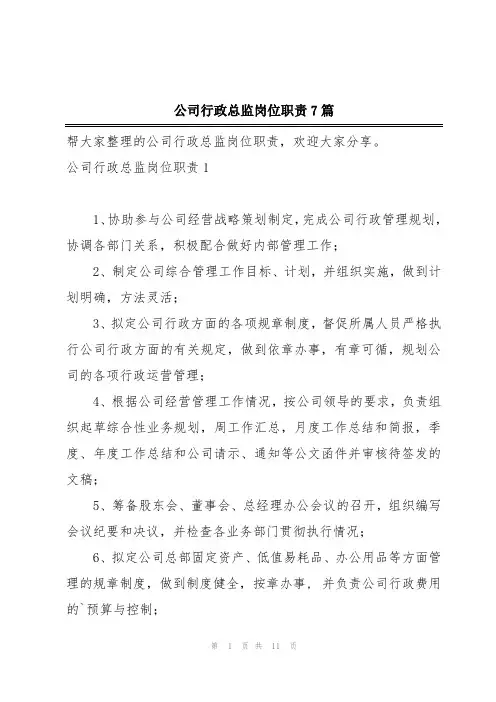 公司行政总监岗位职责7篇

帮大家整理的公司行政总监岗位职责，欢迎大家分享。

公司行政总监岗位职责1

1、协助参与公司经营战略策划制定，完成公司行政管理规划，协调各部门关系，积极配合做好内部管理工作；

2、制定公司综合管理工作目标、计划，并组织实施，做到计划明确，方法灵活；

3、拟定公司行政方面的各项规章制度，督促所属人员严格执行公司行政方面的有关规定，做到依章办事，有章可循，规划公司的各项行政运营管理；

4、根据公司经营管理工作情况，按公司领导的要求，负责组织起草综合性业务规划，周工作汇总，月度工作总结和简报，季度、年度工作总结和公司请示、通知等公文函件并审核待签发的文稿；

5、筹备股东会、董事会、总经理办公会议的召开，组织编写会议纪要和决议，并检查各业务部门贯彻执行情况；

6、拟定公司总部固定资产、低值易耗品、办公用品等方面管理的规章制度，做到制度健全，按章办事，并负责公司行政费用的`预算与控制；

第 1 页 共 11 页